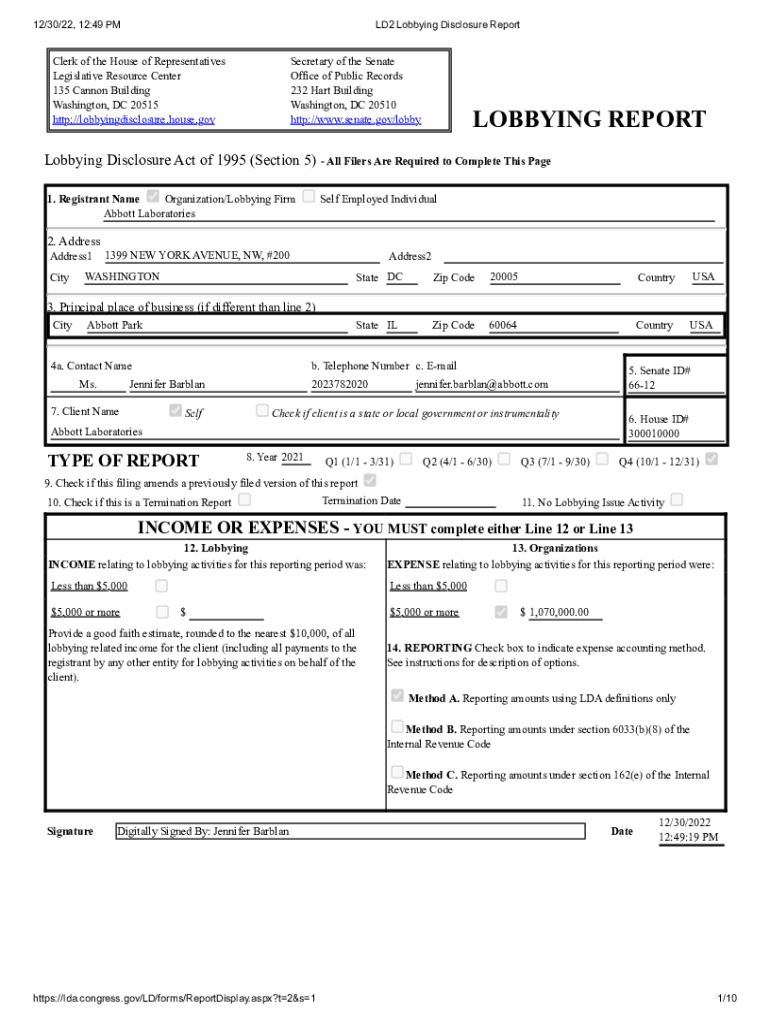 12/30/22, 12:49 PM

LD2 Lobbying Disclosure Report

Clerk of the House of Representatives
Legislative Resource Center
135 Cannon Building
Washington, DC 20515
http://lobbyingdisclosure.house.gov

Secretary of the Senate
Office of Public Records
232 Hart Building
Washington, DC 20510
http://www.senate.gov/lobby

LOBBYING REPORT

Lobbying Disclosure Act of 1995 (Section 5) - All Filers Are Required to Complete This Page

1. Registrant Name Organization/Lobbying Firm Self Employed Individual
Abbott Laboratories

2. Address
Address1 1399 NEW YORK AVENUE, NW, #200 Address2
City WASHINGTON State DC Zip Code 20005 Country USA

3. Principal place of business (if different than line 2)
City Abbott Park State IL Zip Code 60064 Country USA

4a. Contact Name b. Telephone Number c. E-mail
Ms. Jennifer Barblan 2023782020 jennifer.barblan@abbott.com

5. Senate ID#
66-12

7. Client Name Self Check if client is a state or local government or instrumentality
Abbott Laboratories

6. House ID#
300010000

TYPE OF REPORT 8. Year 2021 Q1 (1/1 - 3/31) Q2 (4/1 - 6/30) Q3 (7/1 - 9/30) Q4 (10/1 - 12/31)

9. Check if this filing amends a previously filed version of this report

10. Check if this is a Termination Report Termination Date 11. No Lobbying Issue Activity

INCOME OR EXPENSES - YOU MUST complete either Line 12 or Line 13

12. Lobbying
INCOME relating to lobbying activities for this reporting period was:
Less than $5,000
$5,000 or more $
Provide a good faith estimate, rounded to the nearest $10,000, of all lobbying related income for the client (including all payments to the registrant by any other entity for lobbying activities on behalf of the client).

13. Organizations
EXPENSE relating to lobbying activities for this reporting period were:
Less than $5,000
$5,000 or more $ 1,070,000.00

14. REPORTING Check box to indicate expense accounting method. See instructions for description of options.

Method A. Reporting amounts using LDA definitions only

Method B. Reporting amounts under section 6033(b)(8) of the Internal Revenue Code

Method C. Reporting amounts under section 162(e) of the Internal Revenue Code

Signature Digitally Signed By: Jennifer Barblan Date 12/30/2022 12:49:19 PM

https://lda.congress.gov/LD/forms/ReportDisplay.aspx?t=2&s=1

1/10